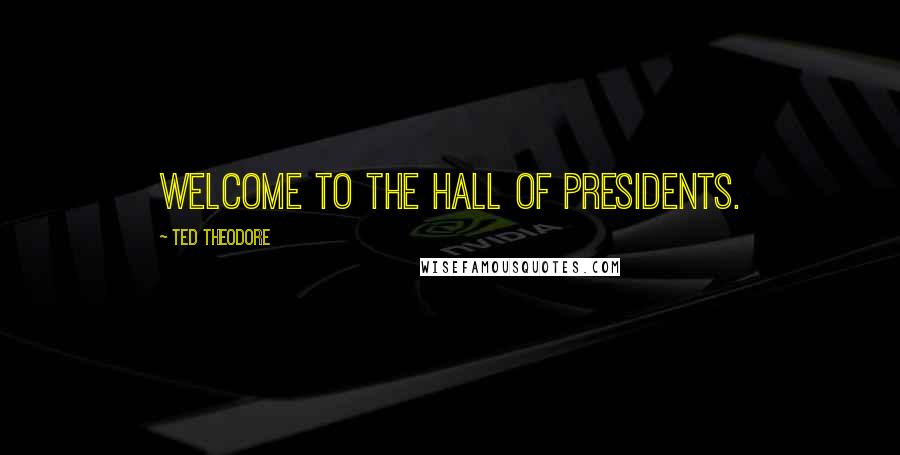 WELCOME TO THE HALL OF PRESIDENTS.

~ TED THEODORE

NVIDIA

WISEFAMOUSQUOTES.COM